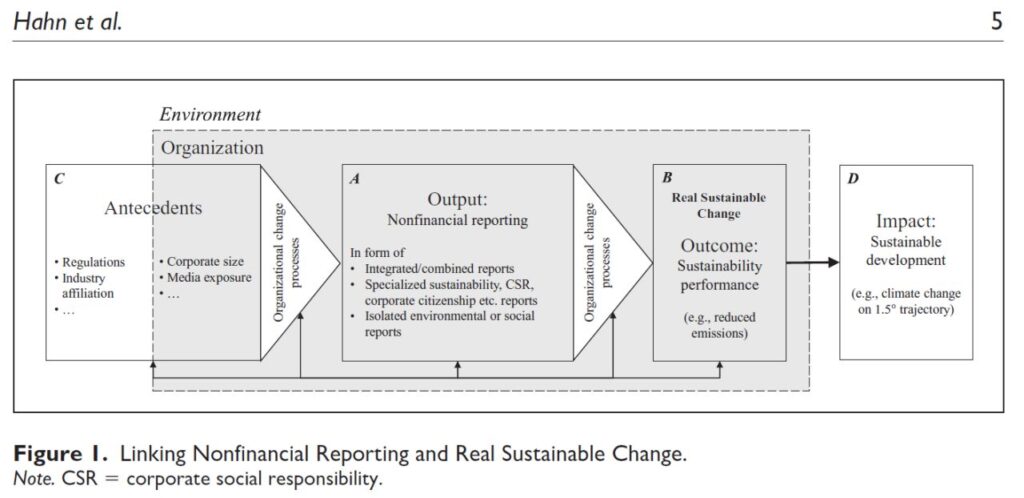 Hahn et al.

5

Environment

Organization

C

Antecedents

• Regulations
• Industry affiliation
• …

• Corporate size
• Media exposure
• …

Organizational change processes

A

Output:
Nonfinancial reporting

In form of
• Integrated/combined reports
• Specialized sustainability, CSR, corporate citizenship etc. reports
• Isolated environmental or social reports

Organizational change processes

B

Real Sustainable Change

Outcome:
Sustainability performance

(e.g., reduced emissions)

D

Impact:
Sustainable development

(e.g., climate change on 1.5° trajectory)

Figure 1. Linking Nonfinancial Reporting and Real Sustainable Change.
Note. CSR = corporate social responsibility.